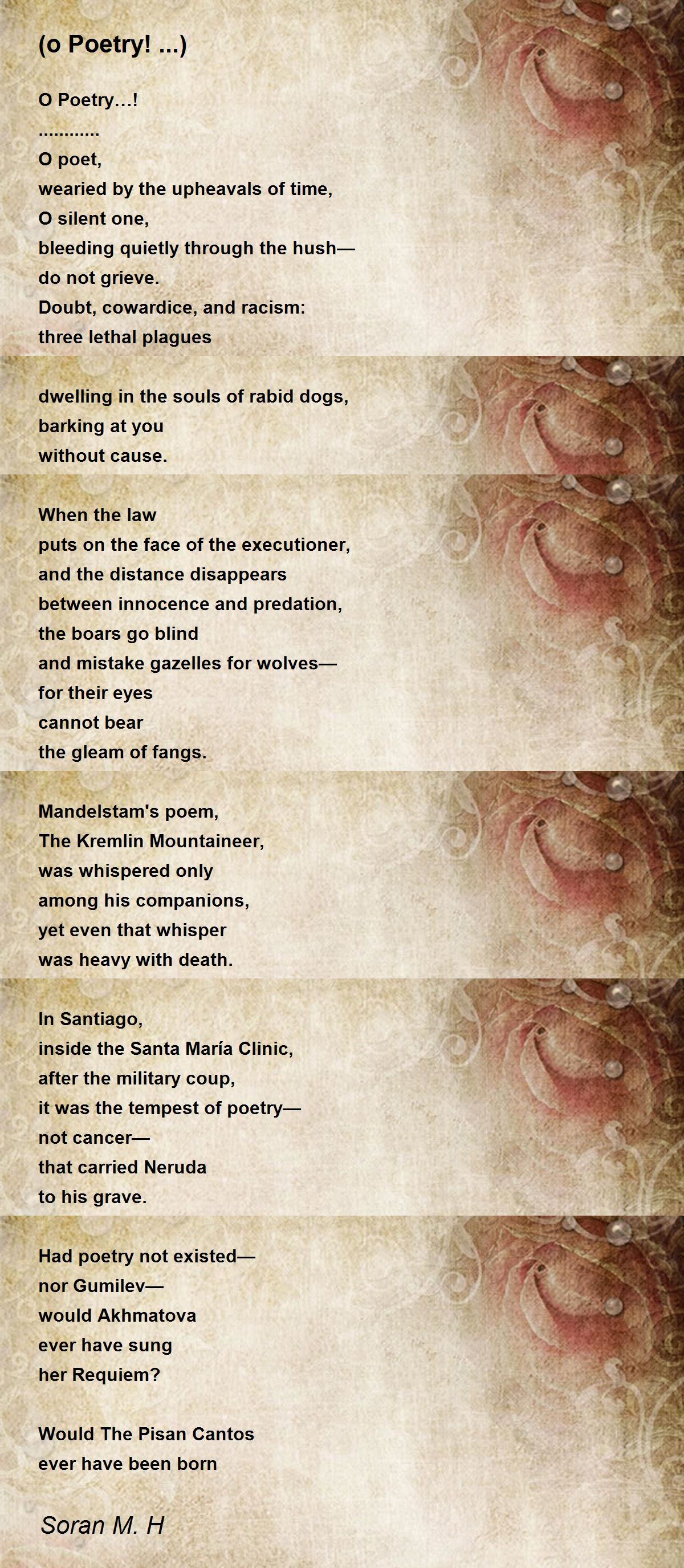 (o Poetry! ...)

O Poetry…!
............
O poet,
wearied by the upheavals of time,
O silent one,
bleeding quietly through the hush—
do not grieve.
Doubt, cowardice, and racism:
three lethal plagues

dwelling in the souls of rabid dogs,
barking at you
without cause.

When the law
puts on the face of the executioner,
and the distance disappears
between innocence and predation,
the boars go blind
and mistake gazelles for wolves—
for their eyes
cannot bear
the gleam of fangs.

Mandelstam's poem,
The Kremlin Mountaineer,
was whispered only
among his companions,
yet even that whisper
was heavy with death.

In Santiago,
inside the Santa María Clinic,
after the military coup,
it was the tempest of poetry—
not cancer—
that carried Neruda
to his grave.

Had poetry not existed—
nor Gumilev—
would Akhmatova
ever have sung
her Requiem?

Would The Pisan Cantos
ever have been born

Soran M. H